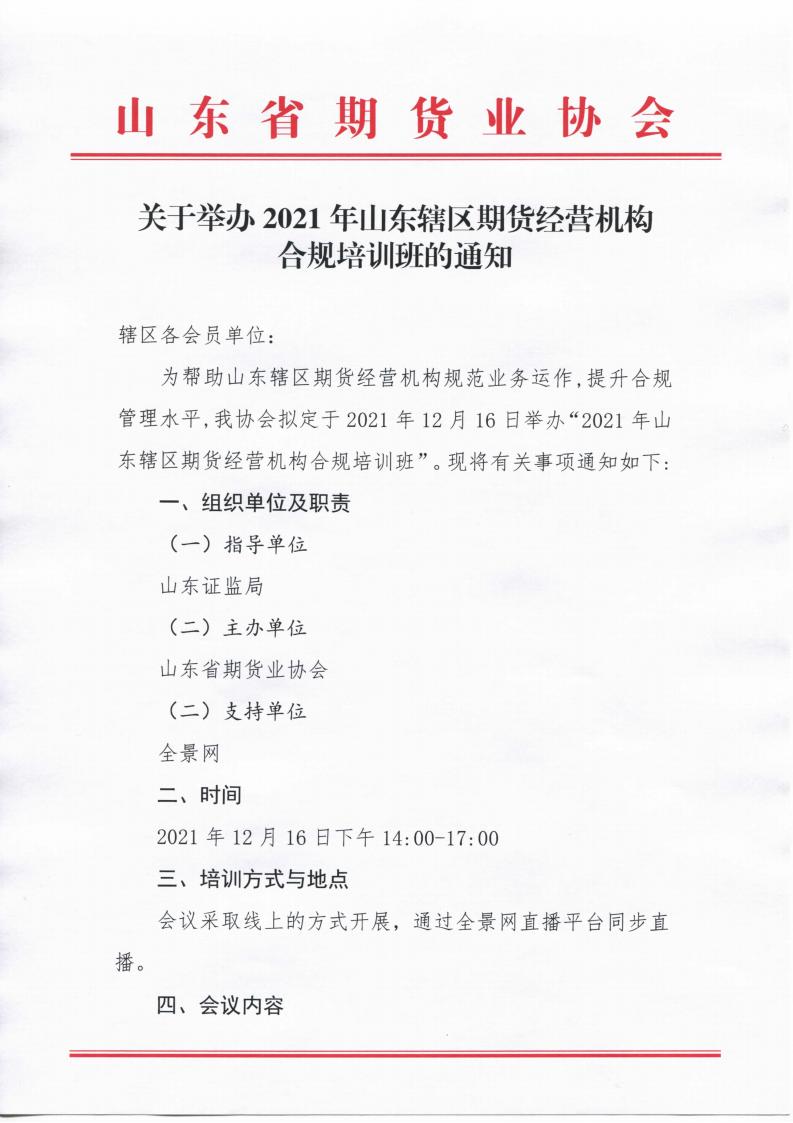 山东省期货业协会

关于举办 2021 年山东辖区期货经营机构合规培训班的通知

辖区各会员单位：

为帮助山东辖区期货经营机构规范业务运作，提升合规管理水平，我协会拟定于 2021 年 12 月 16 日举办“2021 年山东辖区期货经营机构合规培训班”。现将有关事项通知如下：

一、组织单位及职责

（一）指导单位

山东证监局

（二）主办单位

山东省期货业协会

（二）支持单位

全景网

二、时间

2021 年 12 月 16 日下午 14:00-17:00

三、培训方式与地点

会议采取线上的方式开展，通过全景网直播平台同步直播。

四、会议内容